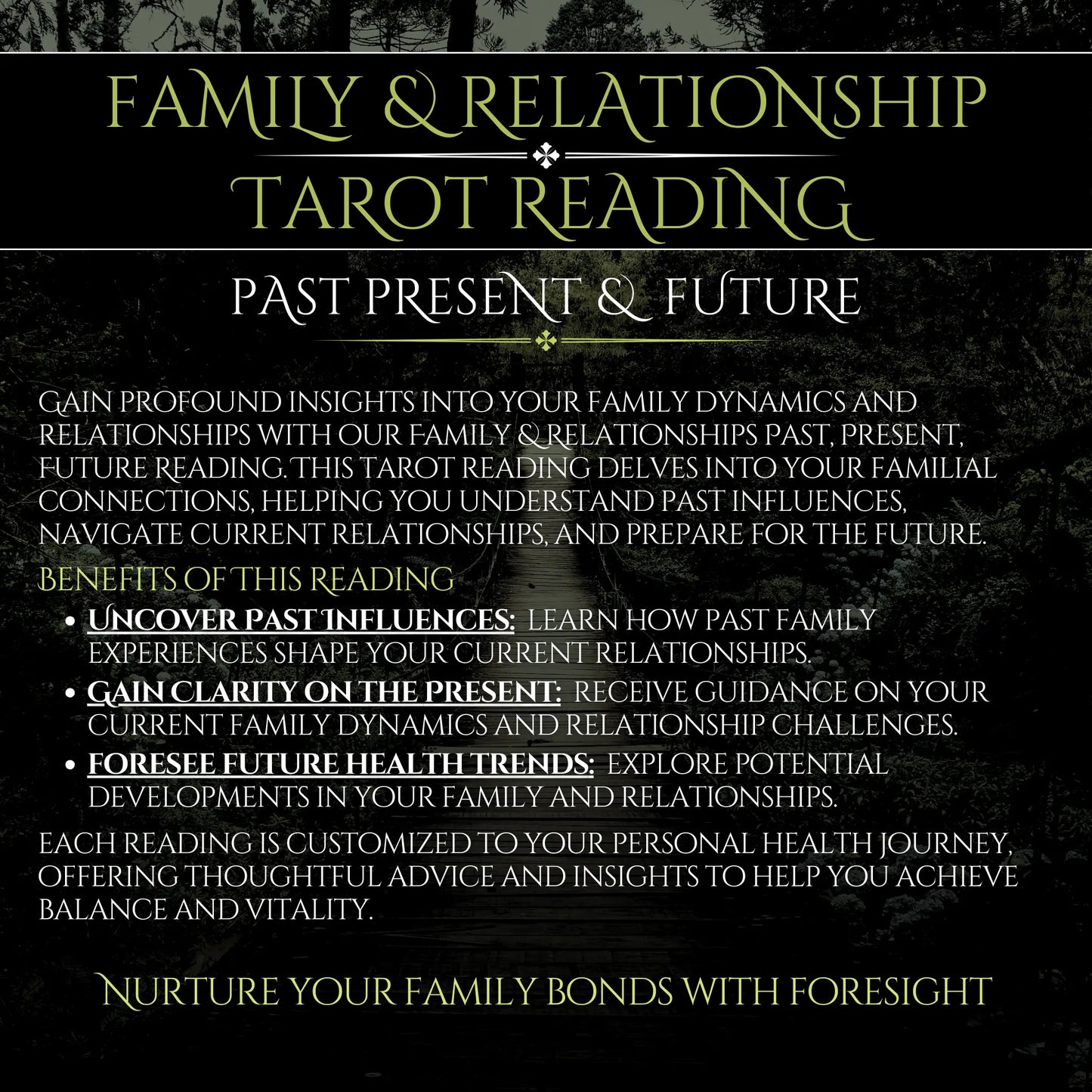 FAMILY & RELATIONSHIP TAROT READING

PAST PRESENT & FUTURE

GAIN PROFOUND INSIGHTS INTO YOUR FAMILY DYNAMICS AND RELATIONSHIPS WITH OUR FAMILY & RELATIONSHIPS PAST, PRESENT, FUTURE READING. THIS TAROT READING DELVES INTO YOUR FAMILIAL CONNECTIONS, HELPING YOU UNDERSTAND PAST INFLUENCES, NAVIGATE CURRENT RELATIONSHIPS, AND PREPARE FOR THE FUTURE.

BENEFITS OF THIS READING

• UNCOVER PAST INFLUENCES: LEARN HOW PAST FAMILY EXPERIENCES SHAPE YOUR CURRENT RELATIONSHIPS.
• GAIN CLARITY ON THE PRESENT: RECEIVE GUIDANCE ON YOUR CURRENT FAMILY DYNAMICS AND RELATIONSHIP CHALLENGES.
• FORESEE FUTURE HEALTH TRENDS: EXPLORE POTENTIAL DEVELOPMENTS IN YOUR FAMILY AND RELATIONSHIPS.

EACH READING IS CUSTOMIZED TO YOUR PERSONAL HEALTH JOURNEY, OFFERING THOUGHTFUL ADVICE AND INSIGHTS TO HELP YOU ACHIEVE BALANCE AND VITALITY.

NURTURE YOUR FAMILY BONDS WITH FORESIGHT